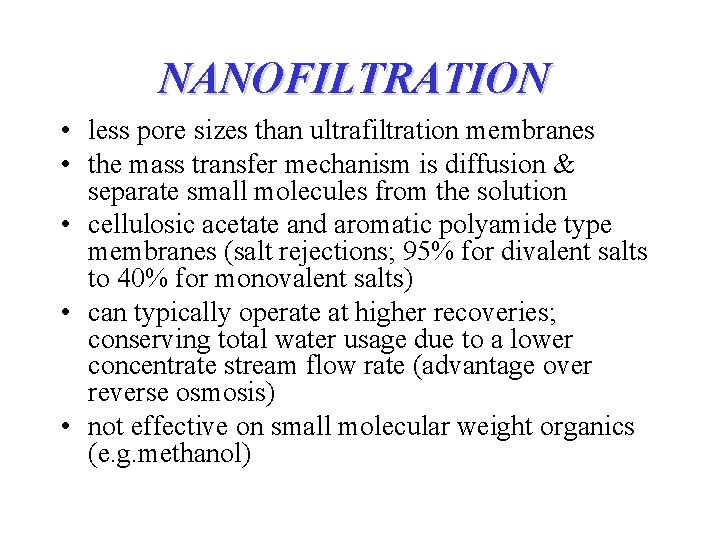 NANOFILTRATION

• less pore sizes than ultrafiltration membranes
• the mass transfer mechanism is diffusion & separate small molecules from the solution
• cellulosic acetate and aromatic polyamide type membranes (salt rejections; 95% for divalent salts to 40% for monovalent salts)
• can typically operate at higher recoveries; conserving total water usage due to a lower concentrate stream flow rate (advantage over reverse osmosis)
• not effective on small molecular weight organics (e.g.methanol)